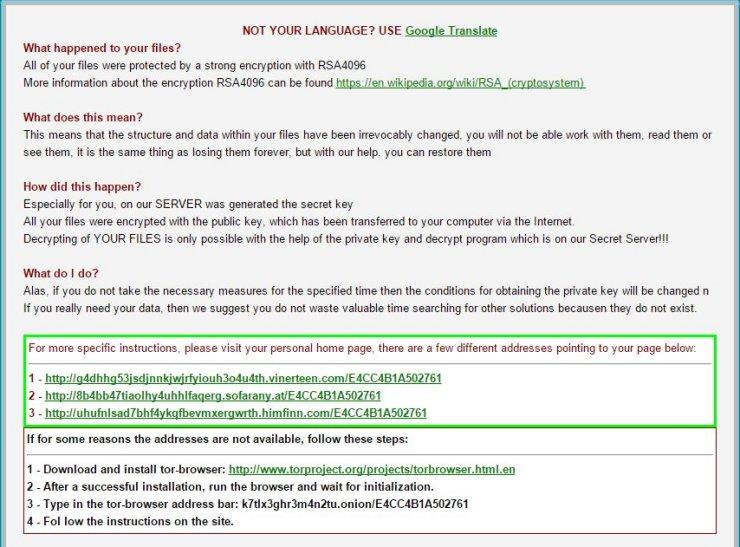 NOT YOUR LANGUAGE? USE Google Translate

What happened to your files?
All of your files were protected by a strong encryption with RSA4096
More information about the encryption RSA4096 can be found https://en.wikipedia.org/wiki/RSA_(cryptosystem)

What does this mean?
This means that the structure and data within your files have been irrevocably changed, you will not be able work with them, read them or see them, it is the same thing as losing them forever, but with our help, you can restore them

How did this happen?
Especially for you, on our SERVER was generated the secret key
All your files were encrypted with the public key, which has been transferred to your computer via the Internet.
Decrypting of YOUR FILES is only possible with the help of the private key and decrypt program which is on our Secret Server!!!

What do I do?
Alas, if you do not take the necessary measures for the specified time then the conditions for obtaining the private key will be changed n
If you really need your data, then we suggest you do not waste valuable time searching for other solutions becausen they do not exist.

For more specific instructions, please visit your personal home page, there are a few different addresses pointing to your page below:

1 - http://g4dhhg53jsdjnnkjwjrfyiouh3o4u4th.vinerteen.com/E4CC4B1A502761
2 - http://8b4bb47tiaolhy4uhhlfaqerg.sofarany.at/E4CC4B1A502761
3 - http://uhufnlsad7bhf4ykqfbevmxergwrth.himfinn.com/E4CC4B1A502761

If for some reasons the addresses are not available, follow these steps:

1 - Download and install tor-browser: http://www.torproject.org/projects/torbrowser.html.en
2 - After a successful installation, run the browser and wait for initialization.
3 - Type in the tor-browser address bar: k7tlx3ghr3m4n2tu.onion/E4CC4B1A502761
4 - Fol low the instructions on the site.